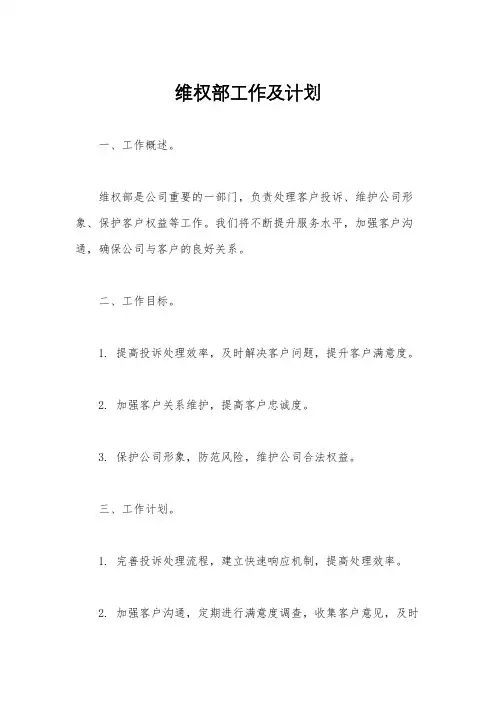 维权部工作及计划

一、工作概述。

维权部是公司重要的一部门，负责处理客户投诉、维护公司形象、保护客户权益等工作。我们将不断提升服务水平，加强客户沟通，确保公司与客户的良好关系。

二、工作目标。

1. 提高投诉处理效率，及时解决客户问题，提升客户满意度。

2. 加强客户关系维护，提高客户忠诚度。

3. 保护公司形象，防范风险，维护公司合法权益。

三、工作计划。

1. 完善投诉处理流程，建立快速响应机制，提高处理效率。

2. 加强客户沟通，定期进行满意度调查，收集客户意见，及时